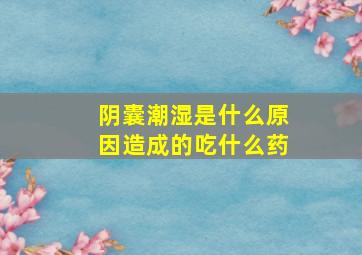 阴囊潮湿是什么原因造成的吃什么药